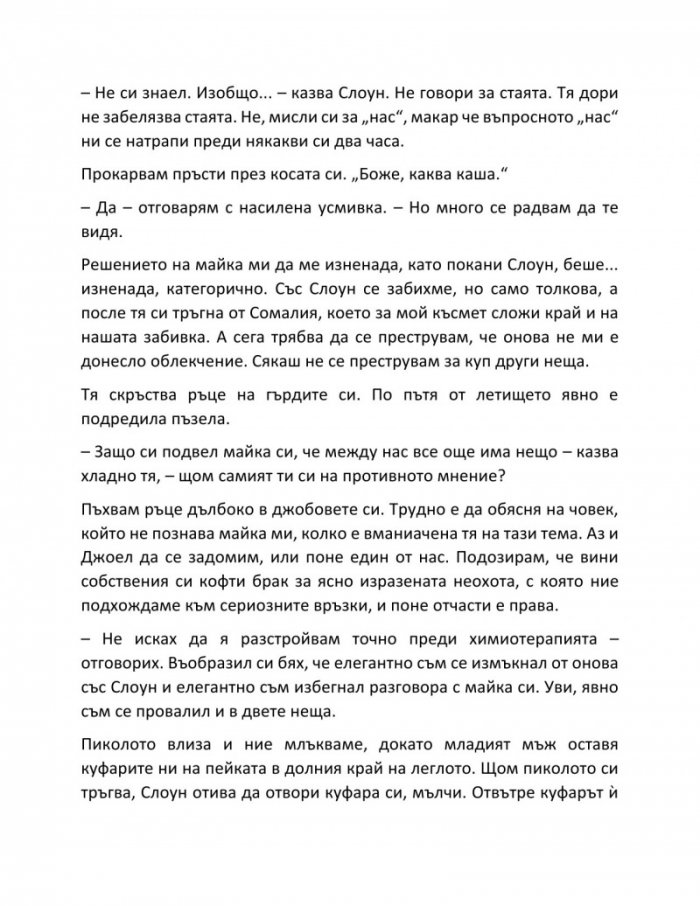 – Не си знаел. Изобщо... – казва Слоун. Не говори за стаята. Тя дори не забелязва стаята. Не, мисли си за „нас“, макар че въпросното „нас“ ни се натрапи преди някакви си два часа.

Прокарвам пръсти през косата си. „Боже, каква каша.“

– Да – отговарям с насилена усмивка. – Но много се радвам да те видя.

Решението на майка ми да ме изненада, като покани Слоун, беше... изненада, категорично. Със Слоун се забихме, но само толкова, а после тя си тръгна от Сомалия, което за мой късмет сложи край и на нашата забивка. А сега трябва да се преструвам, че онова не ми е донесло облекчение. Сякаш не се преструвам за куп други неща.

Тя скръства ръце на гърдите си. По пътя от летището явно е подредила пъзела.

– Защо си подвел майка си, че между нас все още има нещо – казва хладно тя, – щом самият ти си на противното мнение?

Пъхвам ръце дълбоко в джобовете си. Трудно е да обясня на човек, който не познава майка ми, колко е вманиачена тя на тази тема. Аз и Джоел да се задомим, или поне един от нас. Подозирам, че вини собствения си кофти брак за ясно изразената неохота, с която ние подхождаме към сериозните връзки, и поне отчасти е права.

– Не исках да я разстройвам точно преди химиотерапията – отговорих. Въобразил си бях, че елегантно съм се измъкнал от онова със Слоун и елегантно съм избегнал разговора с майка си. Уви, явно съм се провалил и в двете неща.

Пиколото влиза и ние млъкваме, докато младият мъж оставя куфарите ни на пейката в долния край на леглото. Щом пиколото си тръгва, Слоун отива да отвори куфара си, мълчи. Отвътре куфарът ѝ